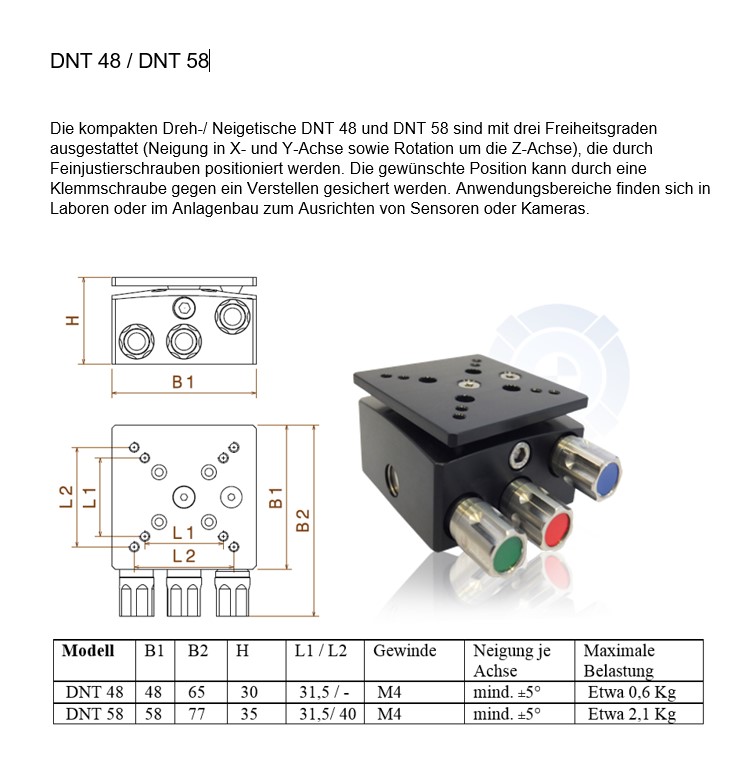 DNT 48 / DNT 58

Die kompakten Dreh-/ Neigetische DNT 48 und DNT 58 sind mit drei Freiheitsgraden ausgestattet (Neigung in X- und Y-Achse sowie Rotation um die Z-Achse), die durch Feinjustierschrauben positioniert werden. Die gewünschte Position kann durch eine Klemmschraube gegen ein Verstellen gesichert werden. Anwendungsbereiche finden sich in Laboren oder im Anlagenbau zum Ausrichten von Sensoren oder Kameras.

H
B1
L2
L1
L1
L2
B1
B2

| Modell | B1 | B2 | H | L1 / L2 | Gewinde | Neigung je Achse | Maximale Belastung |
|---|---|---|---|---|---|---|---|
| DNT 48 | 48 | 65 | 30 | 31,5 / - | M4 | mind. ±5° | Etwa 0,6 Kg |
| DNT 58 | 58 | 77 | 35 | 31,5/ 40 | M4 | mind. ±5° | Etwa 2,1 Kg |